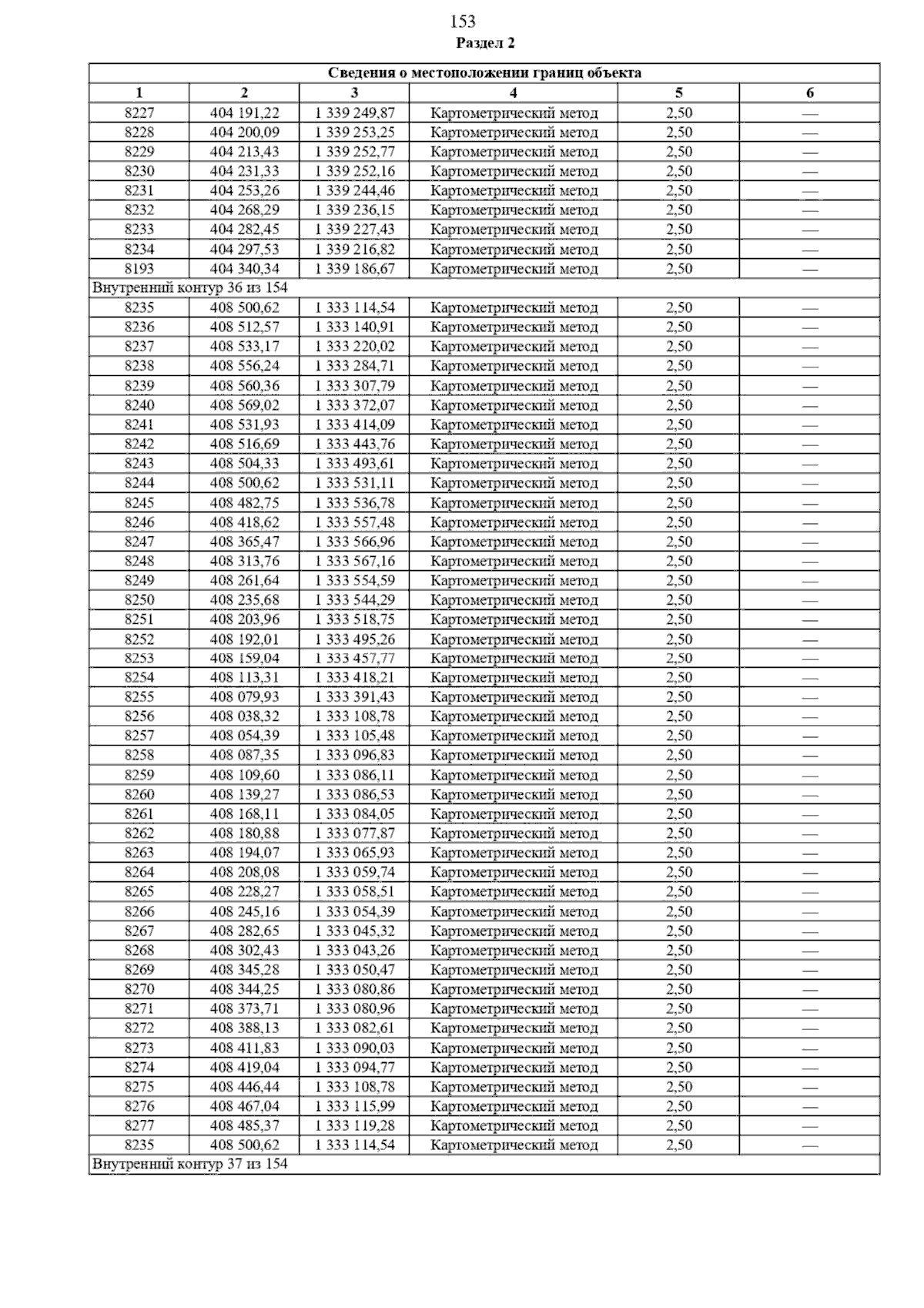 153

Раздел 2

| Сведения о местоположении границ объекта | | | | | |
|---|---|---|---|---|---|
| 1 | 2 | 3 | 4 | 5 | 6 |
| 8227 | 404 191,22 | 1 339 249,87 | Картометрический метод | 2,50 | — |
| 8228 | 404 200,09 | 1 339 253,25 | Картометрический метод | 2,50 | — |
| 8229 | 404 213,43 | 1 339 252,77 | Картометрический метод | 2,50 | — |
| 8230 | 404 231,33 | 1 339 252,16 | Картометрический метод | 2,50 | — |
| 8231 | 404 253,26 | 1 339 244,46 | Картометрический метод | 2,50 | — |
| 8232 | 404 268,29 | 1 339 236,15 | Картометрический метод | 2,50 | — |
| 8233 | 404 282,45 | 1 339 227,43 | Картометрический метод | 2,50 | — |
| 8234 | 404 297,53 | 1 339 216,82 | Картометрический метод | 2,50 | — |
| 8193 | 404 340,34 | 1 339 186,67 | Картометрический метод | 2,50 | — |
| Внутренний контур 36 из 154 | | | | | |
| 8235 | 408 500,62 | 1 333 114,54 | Картометрический метод | 2,50 | — |
| 8236 | 408 512,57 | 1 333 140,91 | Картометрический метод | 2,50 | — |
| 8237 | 408 533,17 | 1 333 220,02 | Картометрический метод | 2,50 | — |
| 8238 | 408 556,24 | 1 333 284,71 | Картометрический метод | 2,50 | — |
| 8239 | 408 560,36 | 1 333 307,79 | Картометрический метод | 2,50 | — |
| 8240 | 408 569,02 | 1 333 372,07 | Картометрический метод | 2,50 | — |
| 8241 | 408 531,93 | 1 333 414,09 | Картометрический метод | 2,50 | — |
| 8242 | 408 516,69 | 1 333 443,76 | Картометрический метод | 2,50 | — |
| 8243 | 408 504,33 | 1 333 493,61 | Картометрический метод | 2,50 | — |
| 8244 | 408 500,62 | 1 333 531,11 | Картометрический метод | 2,50 | — |
| 8245 | 408 482,75 | 1 333 536,78 | Картометрический метод | 2,50 | — |
| 8246 | 408 418,62 | 1 333 557,48 | Картометрический метод | 2,50 | — |
| 8247 | 408 365,47 | 1 333 566,96 | Картометрический метод | 2,50 | — |
| 8248 | 408 313,76 | 1 333 567,16 | Картометрический метод | 2,50 | — |
| 8249 | 408 261,64 | 1 333 554,59 | Картометрический метод | 2,50 | — |
| 8250 | 408 235,68 | 1 333 544,29 | Картометрический метод | 2,50 | — |
| 8251 | 408 203,96 | 1 333 518,75 | Картометрический метод | 2,50 | — |
| 8252 | 408 192,01 | 1 333 495,26 | Картометрический метод | 2,50 | — |
| 8253 | 408 159,04 | 1 333 457,77 | Картометрический метод | 2,50 | — |
| 8254 | 408 113,31 | 1 333 418,21 | Картометрический метод | 2,50 | — |
| 8255 | 408 079,93 | 1 333 391,43 | Картометрический метод | 2,50 | — |
| 8256 | 408 038,32 | 1 333 108,78 | Картометрический метод | 2,50 | — |
| 8257 | 408 054,39 | 1 333 105,48 | Картометрический метод | 2,50 | — |
| 8258 | 408 087,35 | 1 333 096,83 | Картометрический метод | 2,50 | — |
| 8259 | 408 109,60 | 1 333 086,11 | Картометрический метод | 2,50 | — |
| 8260 | 408 139,27 | 1 333 086,53 | Картометрический метод | 2,50 | — |
| 8261 | 408 168,11 | 1 333 084,05 | Картометрический метод | 2,50 | — |
| 8262 | 408 180,88 | 1 333 077,87 | Картометрический метод | 2,50 | — |
| 8263 | 408 194,07 | 1 333 065,93 | Картометрический метод | 2,50 | — |
| 8264 | 408 208,08 | 1 333 059,74 | Картометрический метод | 2,50 | — |
| 8265 | 408 228,27 | 1 333 058,51 | Картометрический метод | 2,50 | — |
| 8266 | 408 245,16 | 1 333 054,39 | Картометрический метод | 2,50 | — |
| 8267 | 408 282,65 | 1 333 045,32 | Картометрический метод | 2,50 | — |
| 8268 | 408 302,43 | 1 333 043,26 | Картометрический метод | 2,50 | — |
| 8269 | 408 345,28 | 1 333 050,47 | Картометрический метод | 2,50 | — |
| 8270 | 408 344,25 | 1 333 080,86 | Картометрический метод | 2,50 | — |
| 8271 | 408 373,71 | 1 333 080,96 | Картометрический метод | 2,50 | — |
| 8272 | 408 388,13 | 1 333 082,61 | Картометрический метод | 2,50 | — |
| 8273 | 408 411,83 | 1 333 090,03 | Картометрический метод | 2,50 | — |
| 8274 | 408 419,04 | 1 333 094,77 | Картометрический метод | 2,50 | — |
| 8275 | 408 446,44 | 1 333 108,78 | Картометрический метод | 2,50 | — |
| 8276 | 408 467,04 | 1 333 115,99 | Картометрический метод | 2,50 | — |
| 8277 | 408 485,37 | 1 333 119,28 | Картометрический метод | 2,50 | — |
| 8235 | 408 500,62 | 1 333 114,54 | Картометрический метод | 2,50 | — |
| Внутренний контур 37 из 154 | | | | | |